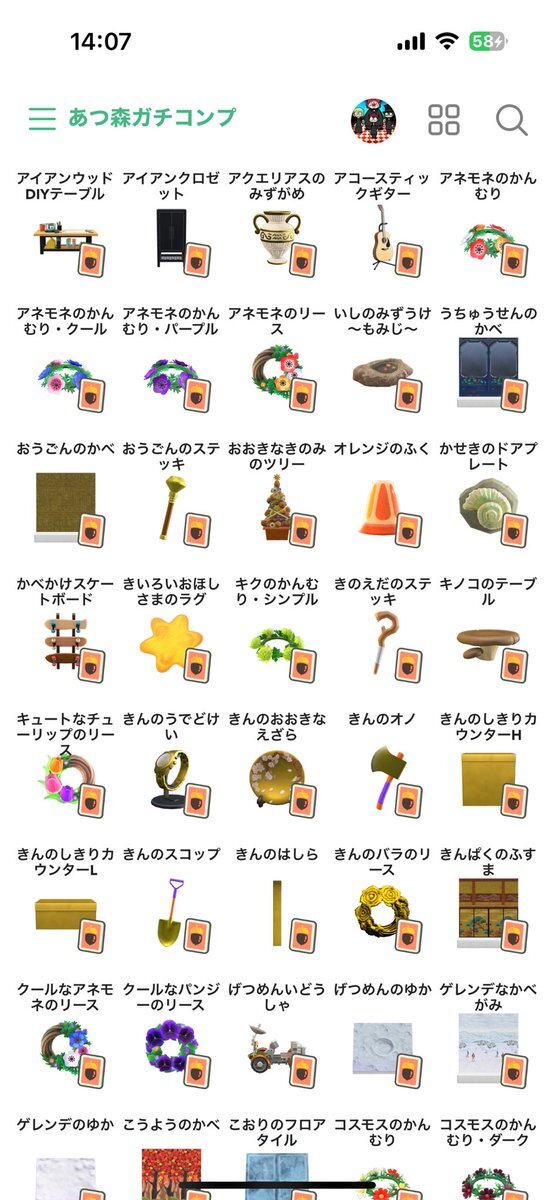 14:07
58

あつ森ガチコンプ

アイアンウッドDIYテーブル
アイアンクロゼット
アクエリアスのみずがめ
アコースティックギター
アネモネのかんむり

アネモネのかんむり・クール
アネモネのかんむり・パープル
アネモネのリース
いしのみずうけ〜もみじ〜
うちゅうせんのかべ

おうごんのかべ
おうごんのステッキ
おおきなきのみのツリー
オレンジのふく
かせきのドアプレート

かべかけスケートボード
きいろいおほしさまのラグ
キクのかんむり・シンプル
きのえだのステッキ
キノコのテーブル

キュートなチューリップのリース
きんのうでどけい
きんのおおきなえざら
きんのオノ
きんのしきりカウンターH

きんのしきりカウンターL
きんのスコップ
きんのはしら
きんのバラのリース
きんぱくのふすま

クールなアネモネのリース
クールなパンジーのリース
げつめんいどうしゃ
げつめんのゆか
ゲレンデなかべがみ

ゲレンデのゆか
こうようのかべ
こおりのフロアタイル
コスモスのかんむり
コスモスのかんむり・ダーク